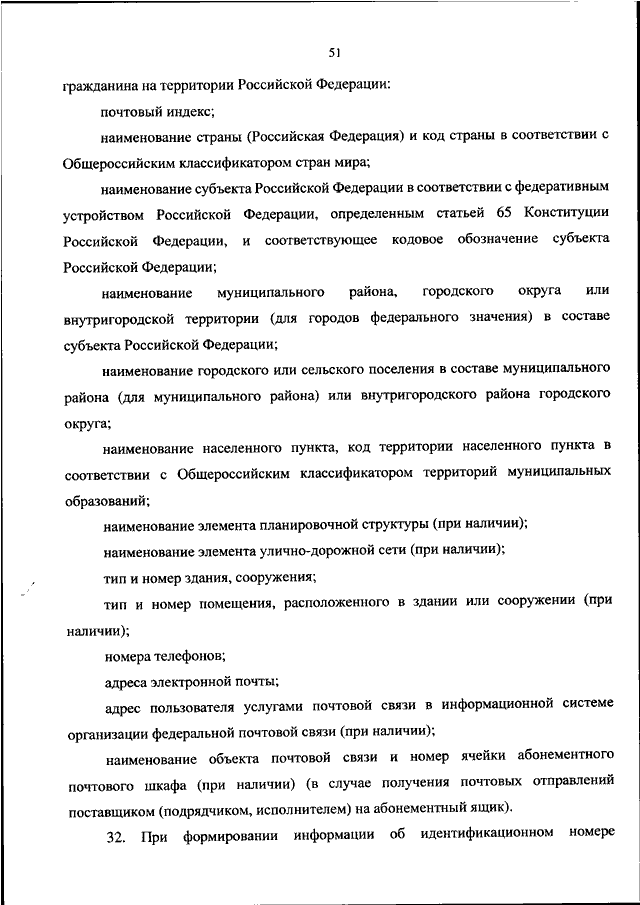 51

гражданина на территории Российской Федерации:

почтовый индекс;

наименование страны (Российская Федерация) и код страны в соответствии с Общероссийским классификатором стран мира;

наименование субъекта Российской Федерации в соответствии с федеративным устройством Российской Федерации, определенным статьей 65 Конституции Российской Федерации, и соответствующее кодовое обозначение субъекта Российской Федерации;

наименование муниципального района, городского округа или внутригородской территории (для городов федерального значения) в составе субъекта Российской Федерации;

наименование городского или сельского поселения в составе муниципального района (для муниципального района) или внутригородского района городского округа;

наименование населенного пункта, код территории населенного пункта в соответствии с Общероссийским классификатором территорий муниципальных образований;

наименование элемента планировочной структуры (при наличии);

наименование элемента улично-дорожной сети (при наличии);

тип и номер здания, сооружения;

тип и номер помещения, расположенного в здании или сооружении (при наличии);

номера телефонов;

адреса электронной почты;

адрес пользователя услугами почтовой связи в информационной системе организации федеральной почтовой связи (при наличии);

наименование объекта почтовой связи и номер ячейки абонементного почтового шкафа (при наличии) (в случае получения почтовых отправлений поставщиком (подрядчиком, исполнителем) на абонементный ящик).

32. При формировании информации об идентификационном номере